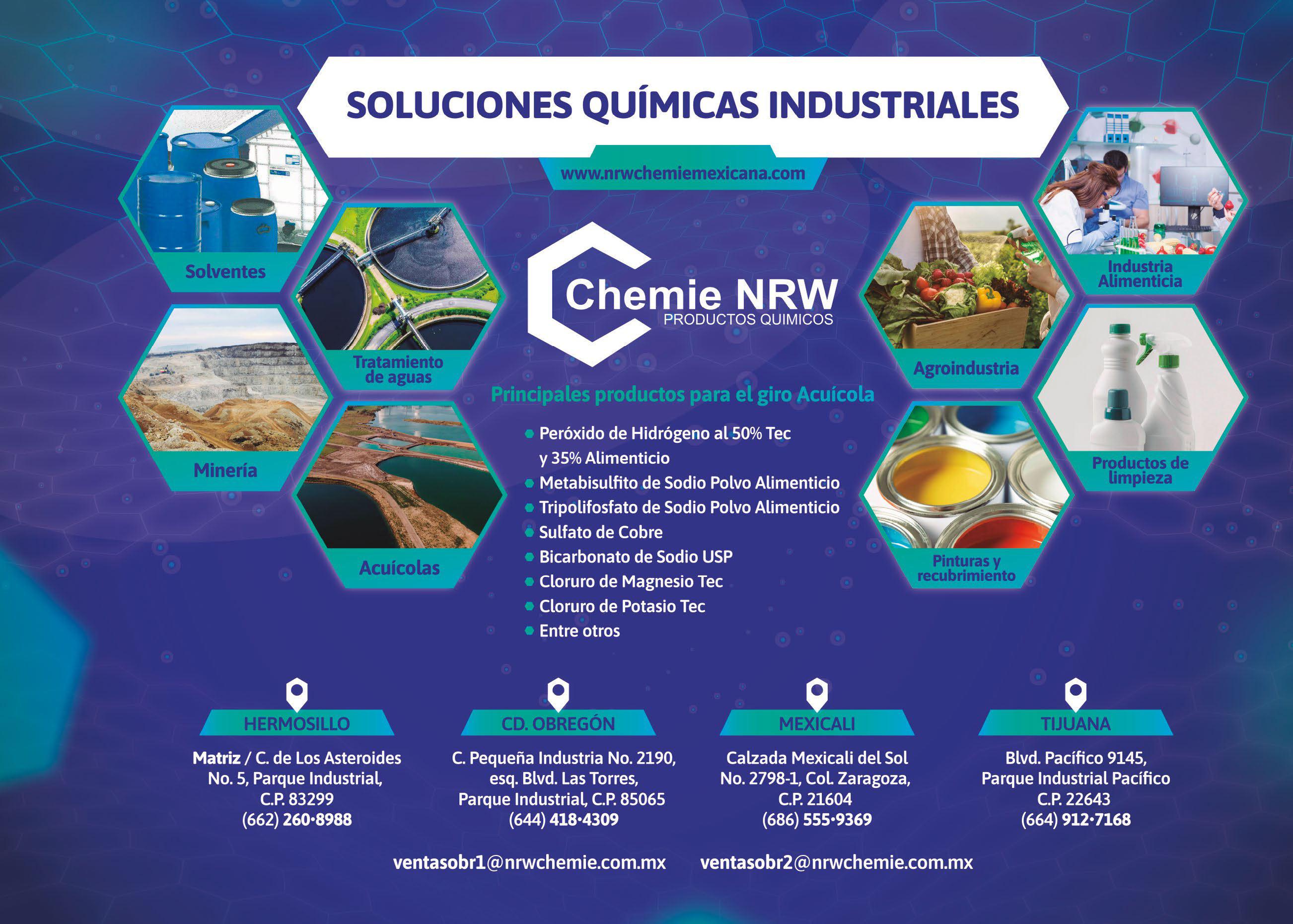 SOLUCIONES QUÍMICAS INDUSTRIALES

www.nrwchemiemexicana.com

Solventes

Tratamiento de aguas

Minería

Acuícolas

Chemie NRW
PRODUCTOS QUIMICOS

Principales productos para el giro Acuícola

• Peróxido de Hidrógeno al 50% Tec y 35% Alimenticio
• Metabisulfito de Sodio Polvo Alimenticio
• Tripolifosfato de Sodio Polvo Alimenticio
• Sulfato de Cobre
• Bicarbonato de Sodio USP
• Cloruro de Magnesio Tec
• Cloruro de Potasio Tec
• Entre otros

Industria Alimenticia

Agroindustria

Productos de limpieza

Pinturas y recubrimiento

HERMOSILLO

Matriz / C. de Los Asteroides
No. 5, Parque Industrial,
C.P. 83299
(662) 260·8988

CD. OBREGÓN

C. Pequeña Industria No. 2190,
esq. Blvd. Las Torres,
Parque Industrial, C.P. 85065
(644) 418·4309

MEXICALI

Calzada Mexicali del Sol
No. 2798-1, Col. Zaragoza,
C.P. 21604
(686) 555·9369

TIJUANA

Blvd. Pacífico 9145,
Parque Industrial Pacífico
C.P. 22643
(664) 912·7168

ventasobr1@nrwchemie.com.mx ventasobr2@nrwchemie.com.mx